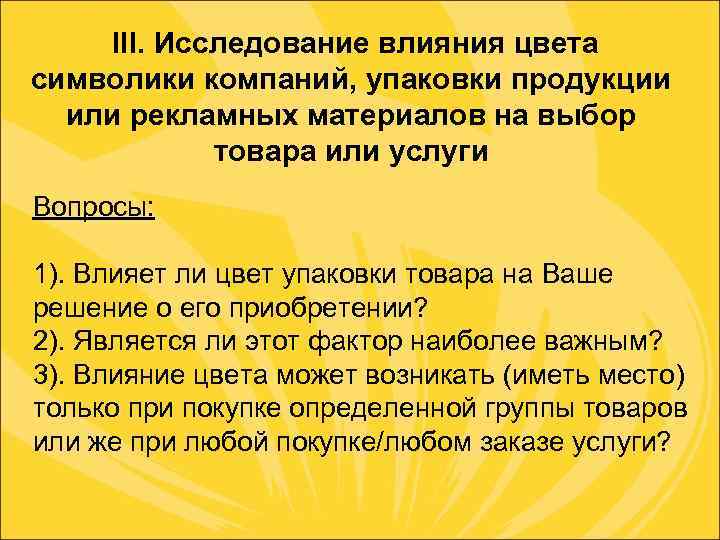 III. Исследование влияния цвета символики компаний, упаковки продукции или рекламных материалов на выбор товара или услуги

Вопросы:

1). Влияет ли цвет упаковки товара на Ваше решение о его приобретении?
2). Является ли этот фактор наиболее важным?
3). Влияние цвета может возникать (иметь место) только при покупке определенной группы товаров или же при любой покупке/любом заказе услуги?